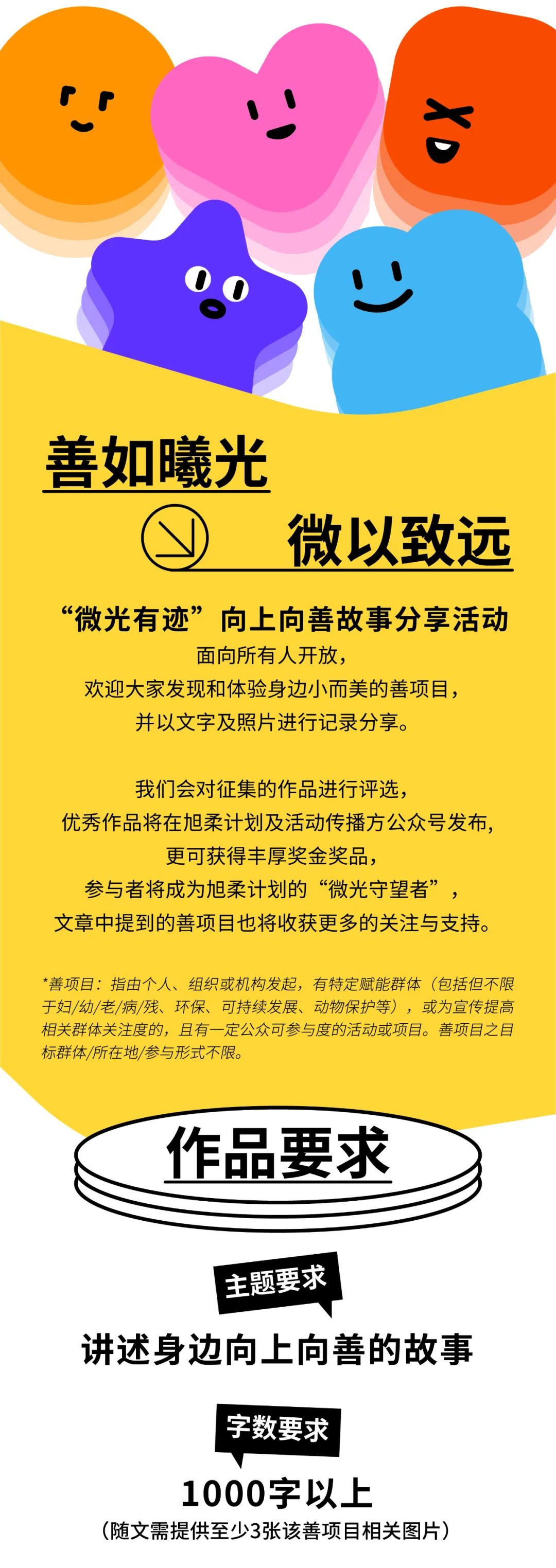 善如曦光

微以致远

“微光有迹”向上向善故事分享活动
面向所有人开放，
欢迎大家发现和体验身边小而美的善项目，
并以文字及照片进行记录分享。

我们会对征集的作品进行评选，
优秀作品将在旭柔计划及活动传播方公众号发布，
更可获得丰厚奖金奖品，
参与者将成为旭柔计划的“微光守望者”，
文章中提到的善项目也将收获更多的关注与支持。

*善项目：指由个人、组织或机构发起，有特定赋能群体（包括但不限于妇/幼/老/病/残、环保、可持续发展、动物保护等），或为宣传提高相关群体关注度的，且有一定公众可参与度的活动或项目。善项目之目标群体/所在地/参与形式不限。

作品要求

主题要求
讲述身边向上向善的故事

字数要求
1000字以上
（随文需提供至少3张该善项目相关图片）